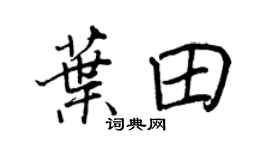 葉田

词典网